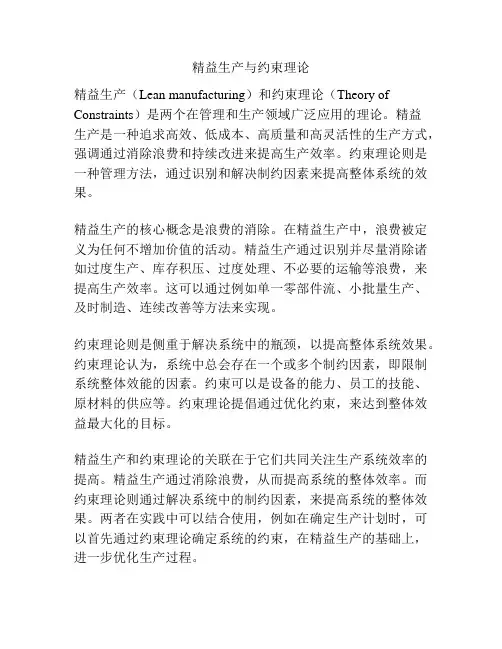 精益生产与约束理论

精益生产（Lean manufacturing）和约束理论（Theory of Constraints）是两个在管理和生产领域广泛应用的理论。精益生产是一种追求高效、低成本、高质量和高灵活性的生产方式，强调通过消除浪费和持续改进来提高生产效率。约束理论则是一种管理方法，通过识别和解决制约因素来提高整体系统的效果。

精益生产的核心概念是浪费的消除。在精益生产中，浪费被定义为任何不增加价值的活动。精益生产通过识别并尽量消除诸如过度生产、库存积压、过度处理、不必要的运输等浪费，来提高生产效率。这可以通过例如单一零部件流、小批量生产、及时制造、连续改善等方法来实现。

约束理论则是侧重于解决系统中的瓶颈，以提高整体系统效果。约束理论认为，系统中总会存在一个或多个制约因素，即限制系统整体效能的因素。约束可以是设备的能力、员工的技能、原材料的供应等。约束理论提倡通过优化约束，来达到整体效益最大化的目标。

精益生产和约束理论的关联在于它们共同关注生产系统效率的提高。精益生产通过消除浪费，从而提高系统的整体效率。而约束理论则通过解决系统中的制约因素，来提高系统的整体效果。两者在实践中可以结合使用，例如在确定生产计划时，可以首先通过约束理论确定系统的约束，在精益生产的基础上，进一步优化生产过程。